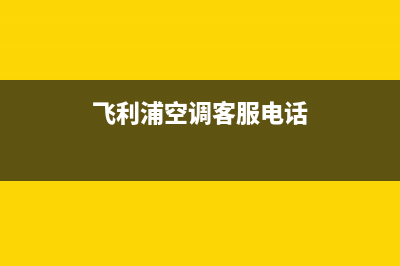 飞利浦空调客服电话